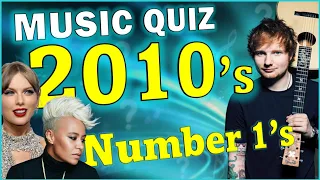 MUSIC QUIZ
2010's
Number 1's